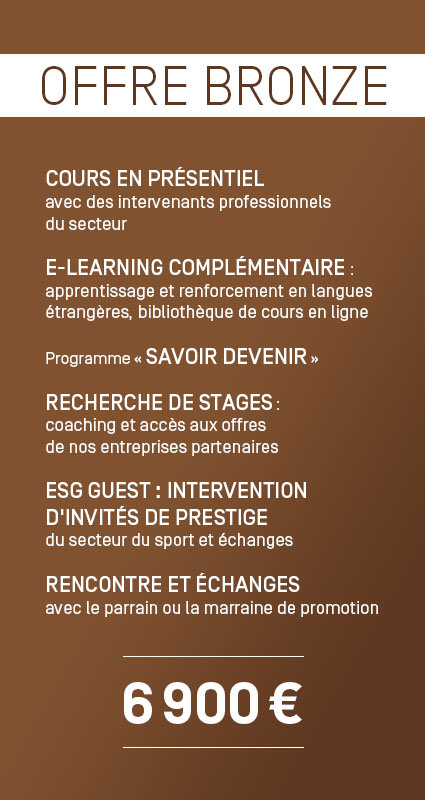 OFFRE BRONZE

COURS EN PRÉSENTIEL
avec des intervenants professionnels du secteur

E-LEARNING COMPLÉMENTAIRE :
apprentissage et renforcement en langues étrangères, bibliothèque de cours en ligne

Programme « SAVOIR DEVENIR »

RECHERCHE DE STAGES :
coaching et accès aux offres de nos entreprises partenaires

ESG GUEST : INTERVENTION D'INVITÉS DE PRESTIGE
du secteur du sport et échanges

RENCONTRE ET ÉCHANGES
avec le parrain ou la marraine de promotion

6 900 €